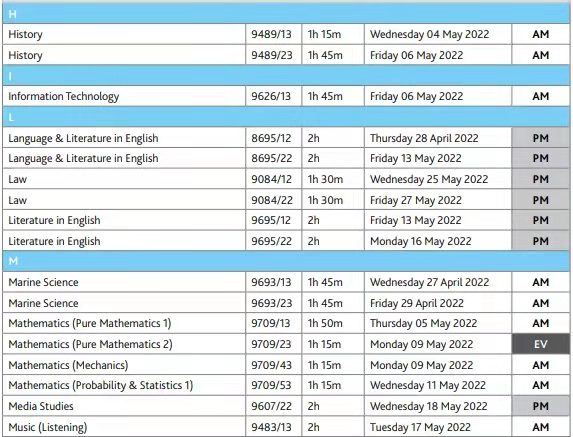 | H | | | | |
|---|---|---|---|---|
| History | 9489/13 | 1h 15m | Wednesday 04 May 2022 | AM |
| History | 9489/23 | 1h 45m | Friday 06 May 2022 | AM |
| I | | | | |
| Information Technology | 9626/13 | 1h 45m | Friday 06 May 2022 | AM |
| L | | | | |
| Language & Literature in English | 8695/12 | 2h | Thursday 28 April 2022 | PM |
| Language & Literature in English | 8695/22 | 2h | Friday 13 May 2022 | PM |
| Law | 9084/12 | 1h 30m | Wednesday 25 May 2022 | PM |
| Law | 9084/22 | 1h 30m | Friday 27 May 2022 | PM |
| Literature in English | 9695/12 | 2h | Friday 13 May 2022 | PM |
| Literature in English | 9695/22 | 2h | Monday 16 May 2022 | PM |
| M | | | | |
| Marine Science | 9693/13 | 1h 45m | Wednesday 27 April 2022 | AM |
| Marine Science | 9693/23 | 1h 45m | Friday 29 April 2022 | AM |
| Mathematics (Pure Mathematics 1) | 9709/13 | 1h 50m | Thursday 05 May 2022 | AM |
| Mathematics (Pure Mathematics 2) | 9709/23 | 1h 15m | Monday 09 May 2022 | EV |
| Mathematics (Mechanics) | 9709/43 | 1h 15m | Monday 09 May 2022 | AM |
| Mathematics (Probability & Statistics 1) | 9709/53 | 1h 15m | Wednesday 11 May 2022 | AM |
| Media Studies | 9607/22 | 2h | Wednesday 18 May 2022 | PM |
| Music (Listening) | 9483/13 | 2h | Tuesday 17 May 2022 | AM |